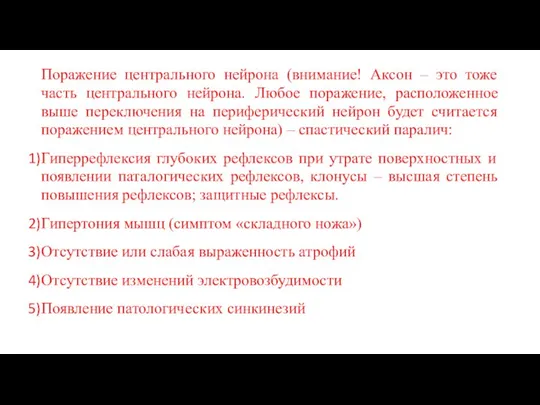 Поражение центрального нейрона (внимание! Аксон – это тоже часть центрального нейрона. Любое поражение, расположенное выше переключения на периферический нейрон будет считается поражением центрального нейрона) – спастический паралич:

1)Гиперрефлексия глубоких рефлексов при утрате поверхностных и появлении паталогических рефлексов, клонусы – высшая степень повышения рефлексов; защитные рефлексы.

2)Гипертония мышц (симптом «складного ножа»)

3)Отсутствие или слабая выраженность атрофий

4)Отсутствие изменений электровозбудимости

5)Появление патологических синкинезий